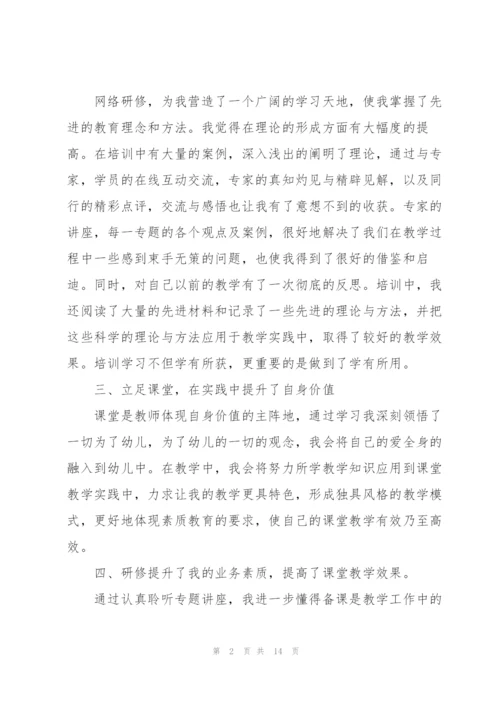 网络研修，为我营造了一个广阔的学习天地，使我掌握了先进的教育理念和方法。我觉得在理论的形成方面有大幅度的提高。在培训中有大量的案例，深入浅出的阐明了理论，通过与专家，学员的在线互动交流，专家的真知灼见与精辟见解，以及同行的精彩点评，交流与感悟也让我有了意想不到的收获。专家的讲座，每一专题的各个观点及案例，很好地解决了我们在教学过程中一些感到束手无策的问题，也使我得到了很好的借鉴和启迪。同时，对自己以前的教学有了一次彻底的反思。培训中，我还阅读了大量的先进材料和记录了一些先进的理论与方法，并把这些科学的理论与方法应用于教学实践中，取得了较好的教学效果。培训学习不但学有所获，更重要的是做到了学有所用。

三、立足课堂，在实践中提升了自身价值

课堂是教师体现自身价值的主阵地，通过学习我深刻领悟了一切为了幼儿，为了幼儿的一切的观念，我会将自己的爱全身的融入到幼儿中。在教学中，我会将努力所学教学知识应用到课堂教学实践中，力求让我的教学更具特色，形成独具风格的教学模式，更好地体现素质教育的要求，使自己的课堂教学有效乃至高效。

四、研修提升了我的业务素质，提高了课堂教学效果。

通过认真聆听专题讲座，我进一步懂得备课是教学工作中的

第 2 页 共 14 页